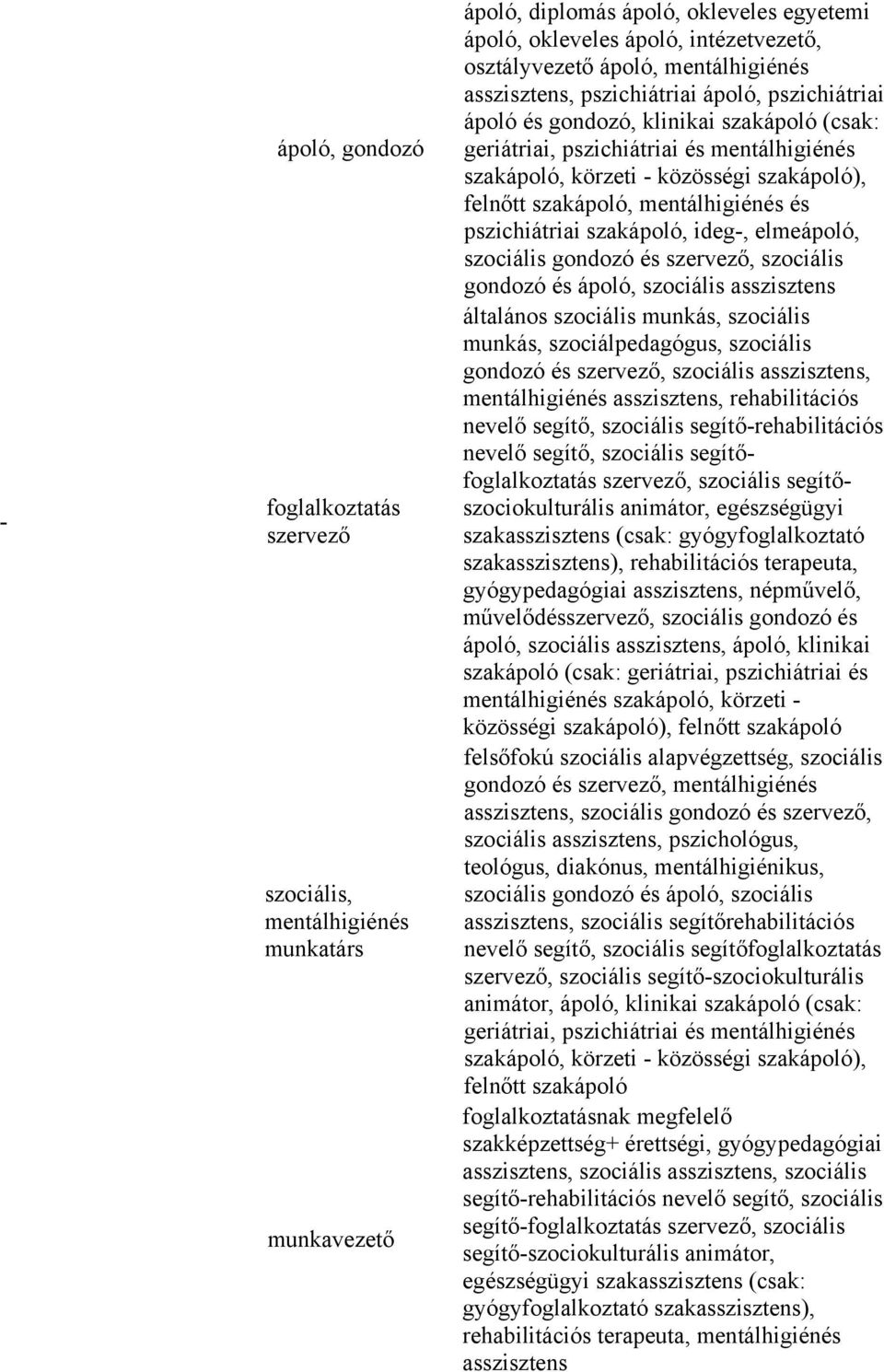 | | | |
|---|---|---|
| - | ápoló, gondozó | ápoló, diplomás ápoló, okleveles egyetemi ápoló, okleveles ápoló, intézetvezető, osztályvezető ápoló, mentálhigiénés asszisztens, pszichiátriai ápoló, pszichiátriai ápoló és gondozó, klinikai szakápoló (csak: geriátriai, pszichiátriai és mentálhigiénés szakápoló, körzeti - közösségi szakápoló), felnőtt szakápoló, mentálhigiénés és pszichiátriai szakápoló, ideg-, elmeápoló, szociális gondozó és szervező, szociális gondozó és ápoló, szociális asszisztens |
| | foglalkoztatás szervező | általános szociális munkás, szociális munkás, szociálpedagógus, szociális gondozó és szervező, szociális asszisztens, mentálhigiénés asszisztens, rehabilitációs nevelő segítő, szociális segítő-rehabilitációs nevelő segítő, szociális segítő-foglalkoztatás szervező, szociális segítő-szociokulturális animátor, egészségügyi szakasszisztens (csak: gyógyfoglalkoztató szakasszisztens), rehabilitációs terapeuta, gyógypedagógiai asszisztens, népművelő, művelődésszervező, szociális gondozó és ápoló, szociális asszisztens, ápoló, klinikai szakápoló (csak: geriátriai, pszichiátriai és mentálhigiénés szakápoló, körzeti - közösségi szakápoló), felnőtt szakápoló |
| | szociális, mentálhigiénés munkatárs | felsőfokú szociális alapvégzettség, szociális gondozó és szervező, mentálhigiénés asszisztens, szociális gondozó és szervező, szociális asszisztens, pszichológus, teológus, diakónus, mentálhigiénikus, szociális gondozó és ápoló, szociális asszisztens, szociális segítőrehabilitációs nevelő segítő, szociális segítőfoglalkoztatás szervező, szociális segítő-szociokulturális animátor, ápoló, klinikai szakápoló (csak: geriátriai, pszichiátriai és mentálhigiénés szakápoló, körzeti - közösségi szakápoló), felnőtt szakápoló |
| | munkavezető | foglalkoztatásnak megfelelő szakképzettség+ érettségi, gyógypedagógiai asszisztens, szociális asszisztens, szociális segítő-rehabilitációs nevelő segítő, szociális segítő-foglalkoztatás szervező, szociális segítő-szociokulturális animátor, egészségügyi szakasszisztens (csak: gyógyfoglalkoztató szakasszisztens), rehabilitációs terapeuta, mentálhigiénés asszisztens |